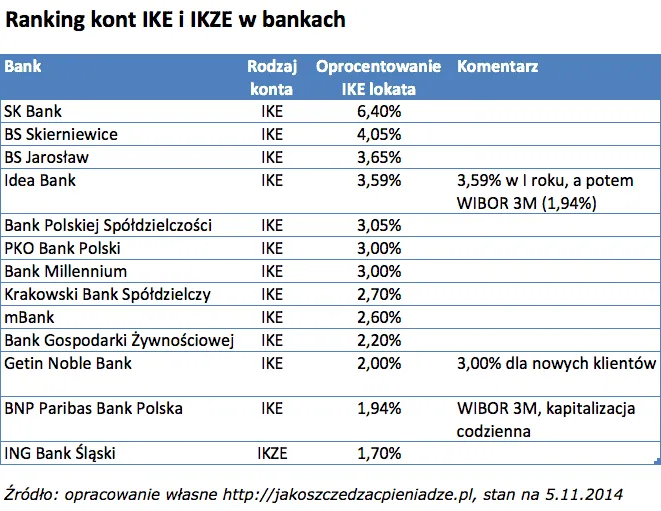 Ranking kont IKE i IKZE w bankach

| Bank | Rodzaj konta | Oprocentowanie IKE lokata | Komentarz |
|---|---|---|---|
| SK Bank | IKE | 6,40% | |
| BS Skierniewice | IKE | 4,05% | |
| BS Jarosław | IKE | 3,65% | |
| Idea Bank | IKE | 3,59% | 3,59% w I roku, a potem WIBOR 3M (1,94%) |
| Bank Polskiej Spółdzielczości | IKE | 3,05% | |
| PKO Bank Polski | IKE | 3,00% | |
| Bank Millennium | IKE | 3,00% | |
| Krakowski Bank Spółdzielczy | IKE | 2,70% | |
| mBank | IKE | 2,60% | |
| Bank Gospodarki Żywnościowej | IKE | 2,20% | |
| Getin Noble Bank | IKE | 2,00% | 3,00% dla nowych klientów |
| BNP Paribas Bank Polska | IKE | 1,94% | WIBOR 3M, kapitalizacja codzienna |
| ING Bank Śląski | IKZE | 1,70% | |

Źródło: opracowanie własne http://jakoszczedzacpieniadze.pl, stan na 5.11.2014